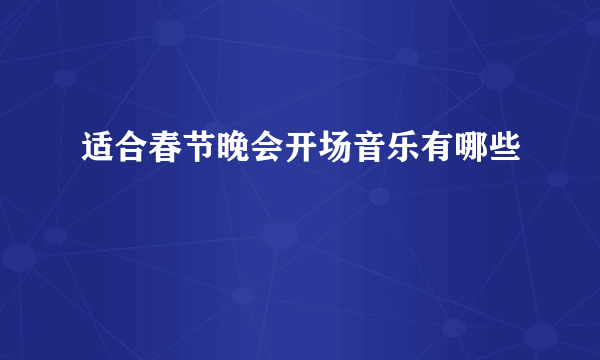 适合春节晚会开场音乐有哪些